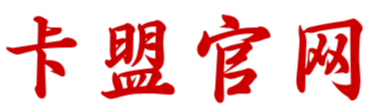 卡盟官网